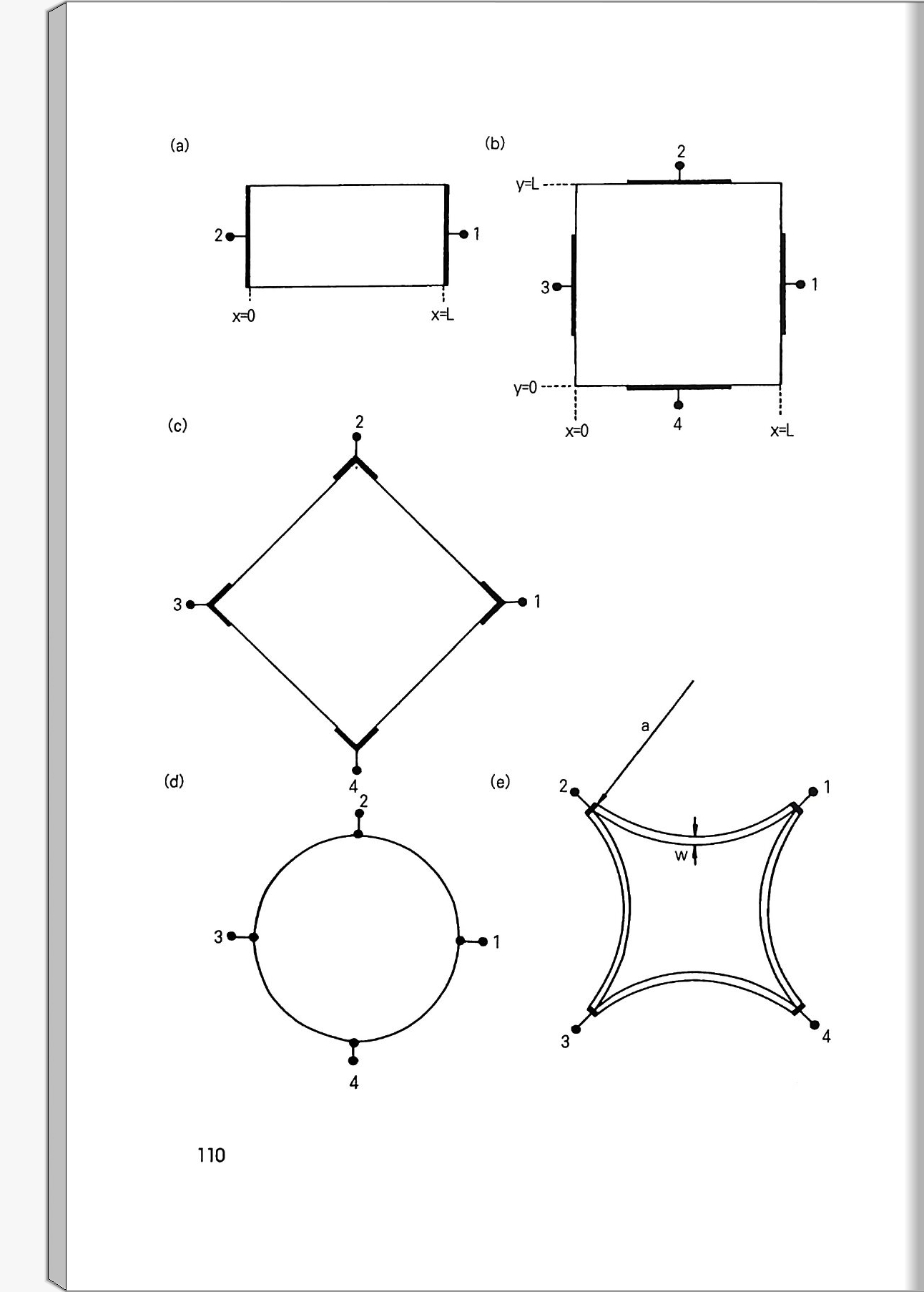 (a)

2

1

x=0

x=L

(b)

2

y=L

3

1

y=0

x=0

4

x=L

(c)

2

3

1

4

(d)

2

3

1

4

(e)

a

2

1

w

3

4

110